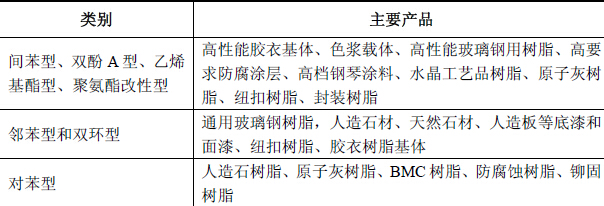 | 类别 | 主要产品 |
|---|---|
| 间苯型、双酚 A 型、乙烯基酯型、聚氨酯改性型 | 高性能胶衣基体、色浆载体、高性能玻璃钢用树脂、高要求防腐涂层、高档钢琴涂料、水晶工艺品树脂、原子灰树脂、纽扣树脂、封装树脂 |
| 邻苯型和双环型 | 通用玻璃钢树脂，人造石材、天然石材、人造板等底漆和面漆、纽扣树脂、胶衣树脂基体 |
| 对苯型 | 人造石树脂、原子灰树脂、BMC 树脂、防腐蚀树脂、铆固树脂 |